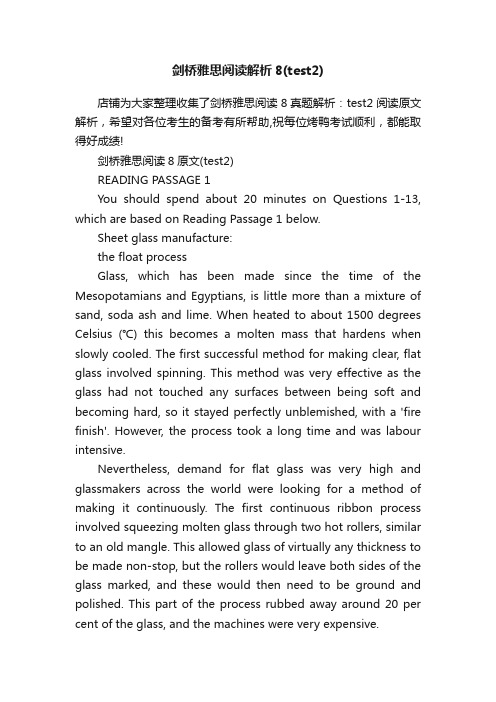 剑桥雅思阅读解析 8(test2)

店铺为大家整理收集了剑桥雅思阅读 8 真题解析：test2 阅读原文解析，希望对各位考生的备考有所帮助,祝每位烤鸭考试顺利，都能取得好成绩!

剑桥雅思阅读 8 原文(test2)

READING PASSAGE 1

You should spend about 20 minutes on Questions 1-13, which are based on Reading Passage 1 below.

Sheet glass manufacture:

the float process

Glass, which has been made since the time of the Mesopotamians and Egyptians, is little more than a mixture of sand, soda ash and lime. When heated to about 1500 degrees Celsius (℃) this becomes a molten mass that hardens when slowly cooled. The first successful method for making clear, flat glass involved spinning. This method was very effective as the glass had not touched any surfaces between being soft and becoming hard, so it stayed perfectly unblemished, with a 'fire finish'. However, the process took a long time and was labour intensive.

Nevertheless, demand for flat glass was very high and glassmakers across the world were looking for a method of making it continuously. The first continuous ribbon process involved squeezing molten glass through two hot rollers, similar to an old mangle. This allowed glass of virtually any thickness to be made non-stop, but the rollers would leave both sides of the glass marked, and these would then need to be ground and polished. This part of the process rubbed away around 20 per cent of the glass, and the machines were very expensive.